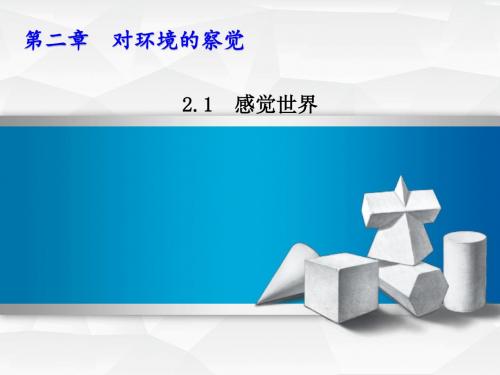 第二章　对环境的察觉

2.1　感觉世界